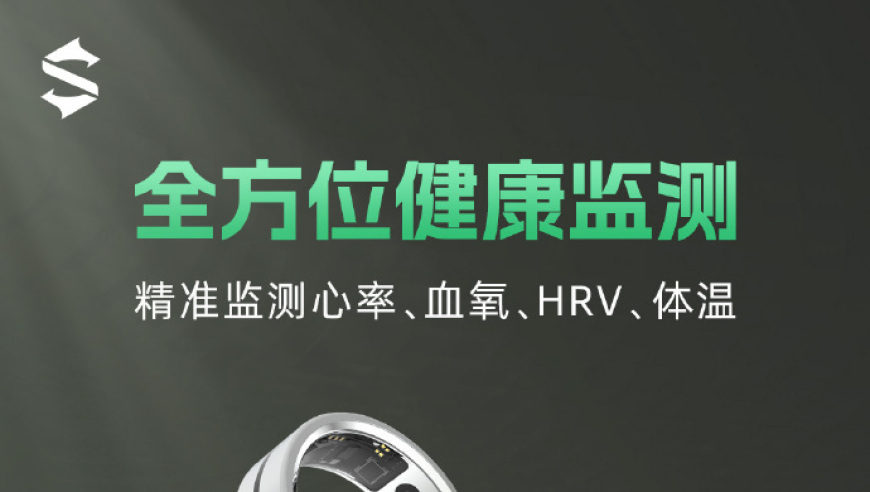 全方位健康监测

精准监测心率、血氧、HRV、体温